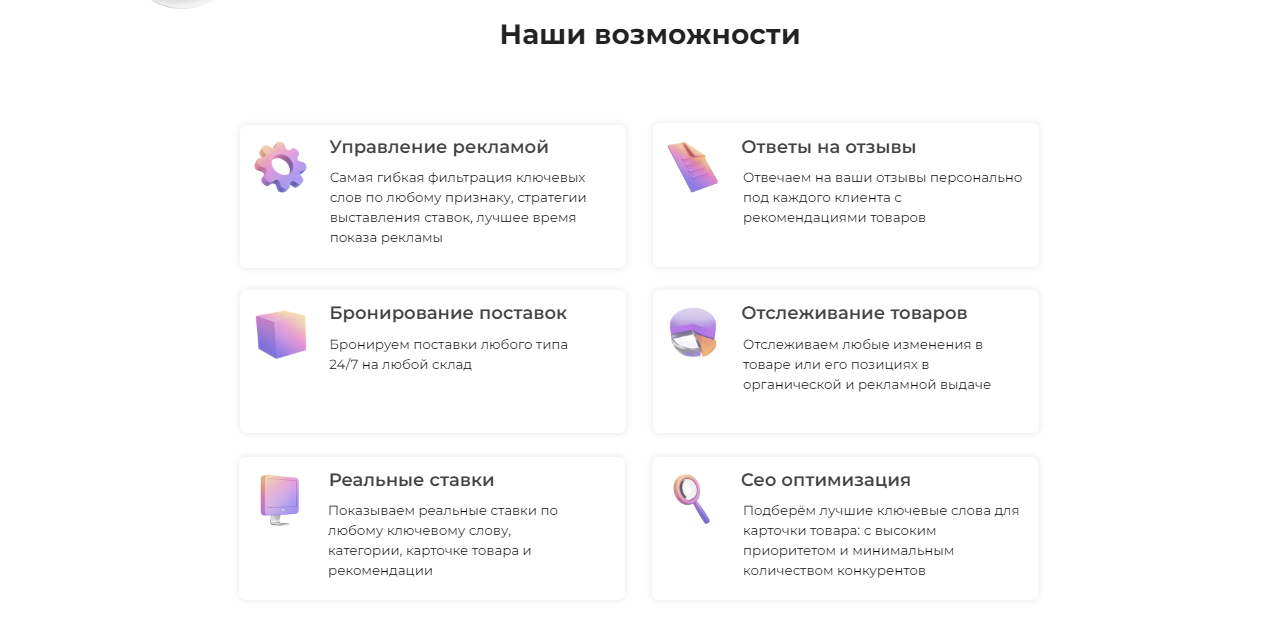 Наши возможности

Управление рекламой

Самая гибкая фильтрация ключевых слов по любому признаку, стратегии выставления ставок, лучшее время показа рекламы

Ответы на отзывы

Отвечаем на ваши отзывы персонально под каждого клиента с рекомендациями товаров

Бронирование поставок

Бронируем поставки любого типа 24/7 на любой склад

Отслеживание товаров

Отслеживаем любые изменения в товаре или его позициях в органической и рекламной выдаче

Реальные ставки

Показываем реальные ставки по любому ключевому слову, категории, карточке товара и рекомендации

Сео оптимизация

Подберём лучшие ключевые слова для карточки товара: с высоким приоритетом и минимальным количеством конкурентов